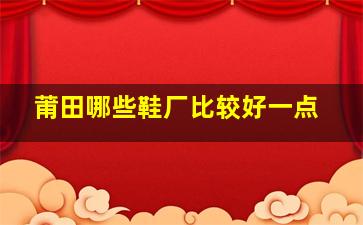 莆田哪些鞋厂比较好一点